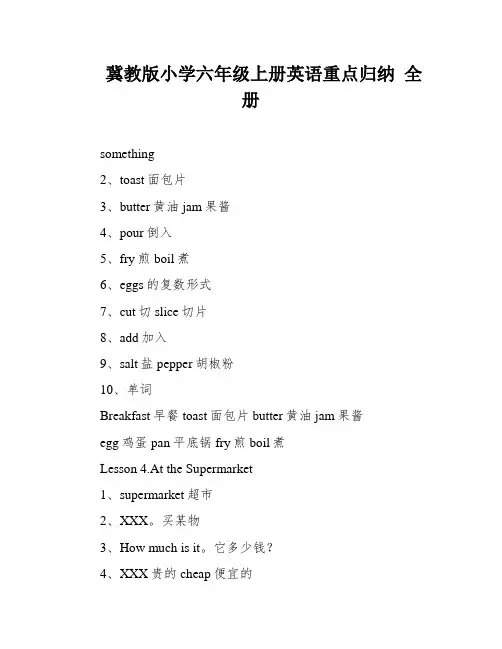 冀教版小学六年级上册英语重点归纳 全册

something

2、toast 面包片

3、butter 黄油 jam 果酱

4、pour 倒入

5、fry 煎 boil 煮

6、eggs 的复数形式

7、cut 切 slice 切片

8、add 加入

9、salt 盐 pepper 胡椒粉

10、单词

Breakfast 早餐 toast 面包片 butter 黄油 jam 果酱

egg 鸡蛋 pan 平底锅 fry 煎 boil 煮

Lesson 4.At the Supermarket

1、supermarket 超市

2、XXX。买某物

3、How much is it。它多少钱？

4、XXX 贵的 cheap 便宜的